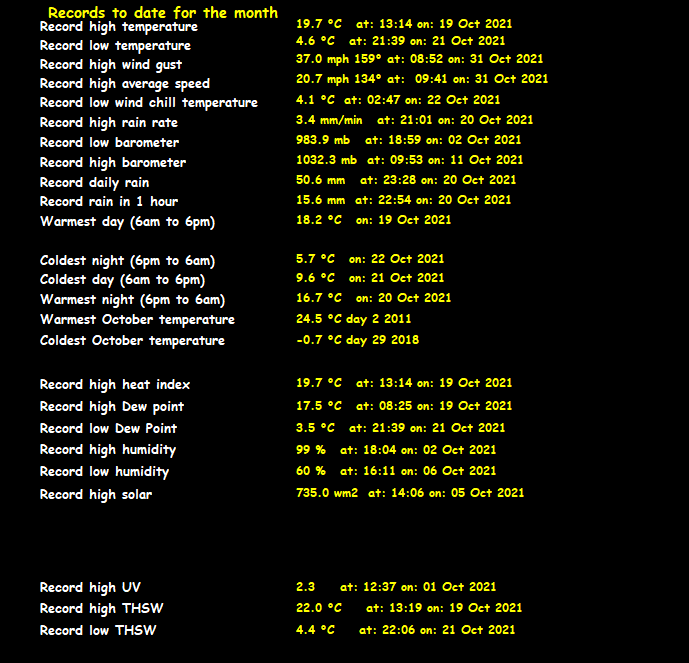 Records to date for the month

| | |
|---|---|
| Record high temperature | 19.7 °C at: 13:14 on: 19 Oct 2021 |
| Record low temperature | 4.6 °C at: 21:39 on: 21 Oct 2021 |
| Record high wind gust | 37.0 mph 159° at: 08:52 on: 31 Oct 2021 |
| Record high average speed | 20.7 mph 134° at: 09:41 on: 31 Oct 2021 |
| Record low wind chill temperature | 4.1 °C at: 02:47 on: 22 Oct 2021 |
| Record high rain rate | 3.4 mm/min at: 21:01 on: 20 Oct 2021 |
| Record low barometer | 983.9 mb at: 18:59 on: 02 Oct 2021 |
| Record high barometer | 1032.3 mb at: 09:53 on: 11 Oct 2021 |
| Record daily rain | 50.6 mm at: 23:28 on: 20 Oct 2021 |
| Record rain in 1 hour | 15.6 mm at: 22:54 on: 20 Oct 2021 |
| Warmest day (6am to 6pm) | 18.2 °C on: 19 Oct 2021 |
| Coldest night (6pm to 6am) | 5.7 °C on: 22 Oct 2021 |
| Coldest day (6am to 6pm) | 9.6 °C on: 21 Oct 2021 |
| Warmest night (6pm to 6am) | 16.7 °C on: 20 Oct 2021 |
| Warmest October temperature | 24.5 °C day 2 2011 |
| Coldest October temperature | -0.7 °C day 29 2018 |
| Record high heat index | 19.7 °C at: 13:14 on: 19 Oct 2021 |
| Record high Dew point | 17.5 °C at: 08:25 on: 19 Oct 2021 |
| Record low Dew Point | 3.5 °C at: 21:39 on: 21 Oct 2021 |
| Record high humidity | 99 % at: 18:04 on: 02 Oct 2021 |
| Record low humidity | 60 % at: 16:11 on: 06 Oct 2021 |
| Record high solar | 735.0 wm2 at: 14:06 on: 05 Oct 2021 |
| Record high UV | 2.3 at: 12:37 on: 01 Oct 2021 |
| Record high THSW | 22.0 °C at: 13:19 on: 19 Oct 2021 |
| Record low THSW | 4.4 °C at: 22:06 on: 21 Oct 2021 |